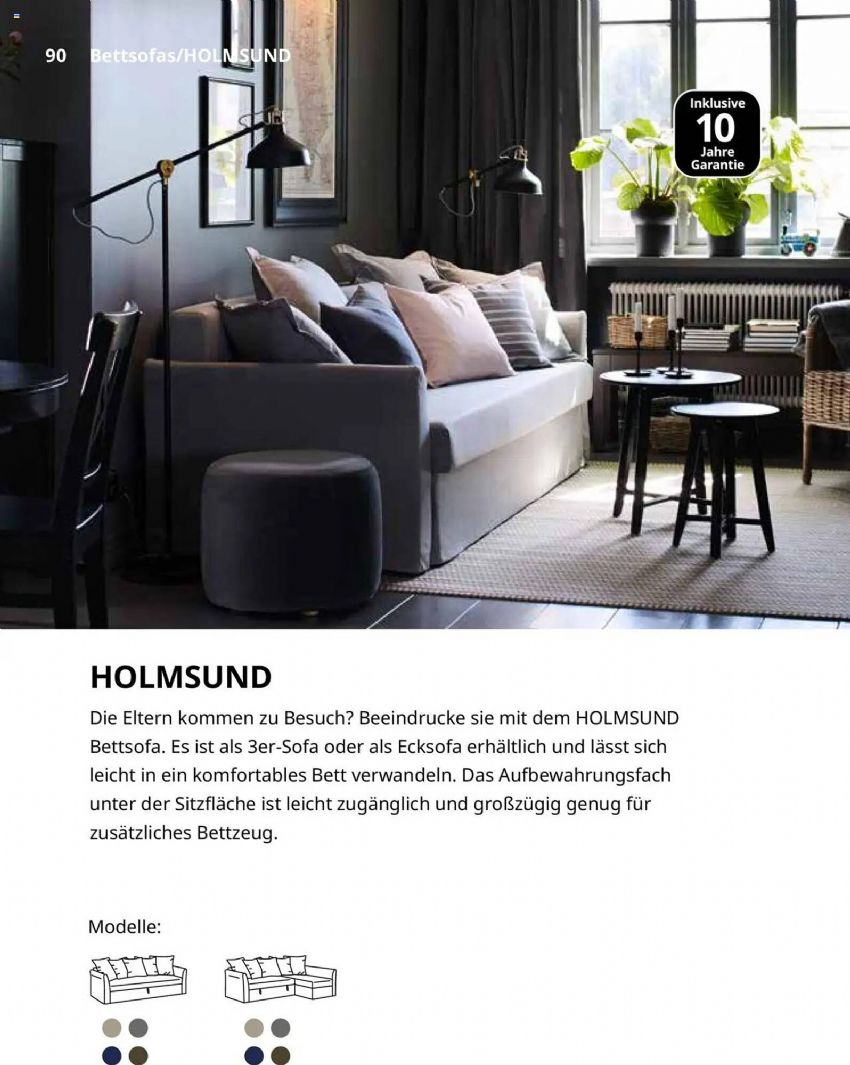 90 Bettsofas/HOLMSUND

Inklusive
10
Jahre
Garantie

HOLMSUND

Die Eltern kommen zu Besuch? Beeindrucke sie mit dem HOLMSUND Bettsofa. Es ist als 3er-Sofa oder als Ecksofa erhältlich und lässt sich leicht in ein komfortables Bett verwandeln. Das Aufbewahrungsfach unter der Sitzfläche ist leicht zugänglich und großzügig genug für zusätzliches Bettzeug.

Modelle: